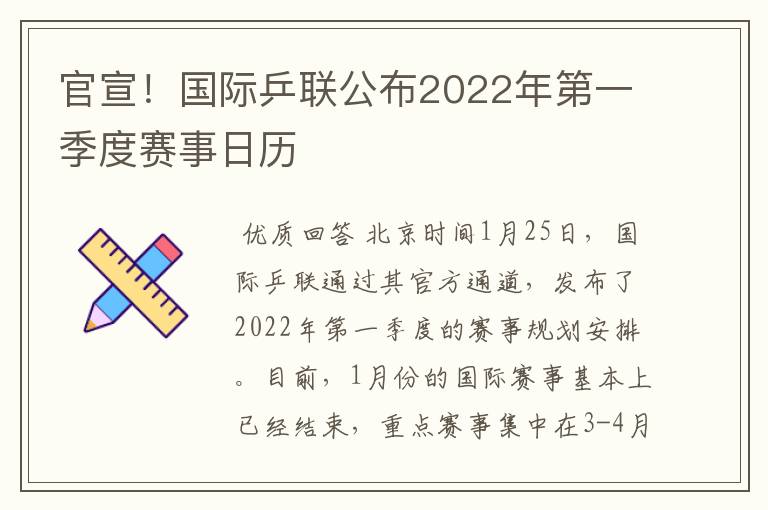 官宣！国际乒联公布2022年第一季度赛事日历

优质回答 北京时间1月25日，国际乒联通过其官方通道，发布了2022年第一季度的赛事规划安排。目前，1月份的国际赛事基本上已经结束，重点赛事集中在3-4月